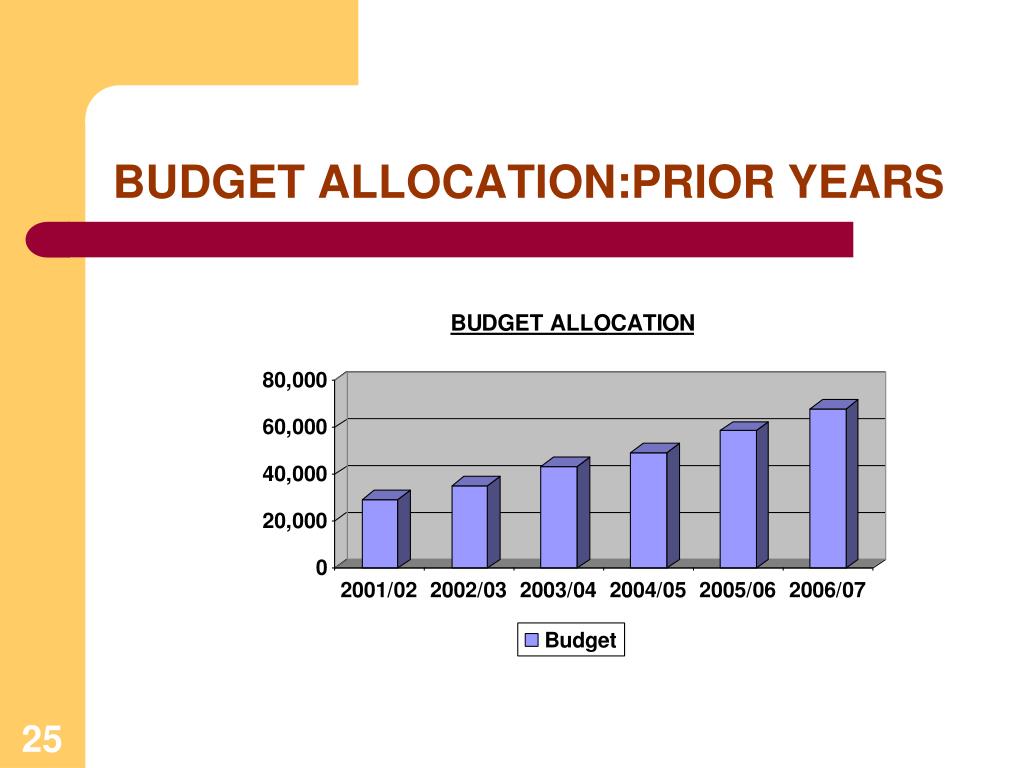 BUDGET ALLOCATION:PRIOR YEARS

BUDGET ALLOCATION

80,000
60,000
40,000
20,000
0

2001/02 2002/03 2003/04 2004/05 2005/06 2006/07

Budget

25